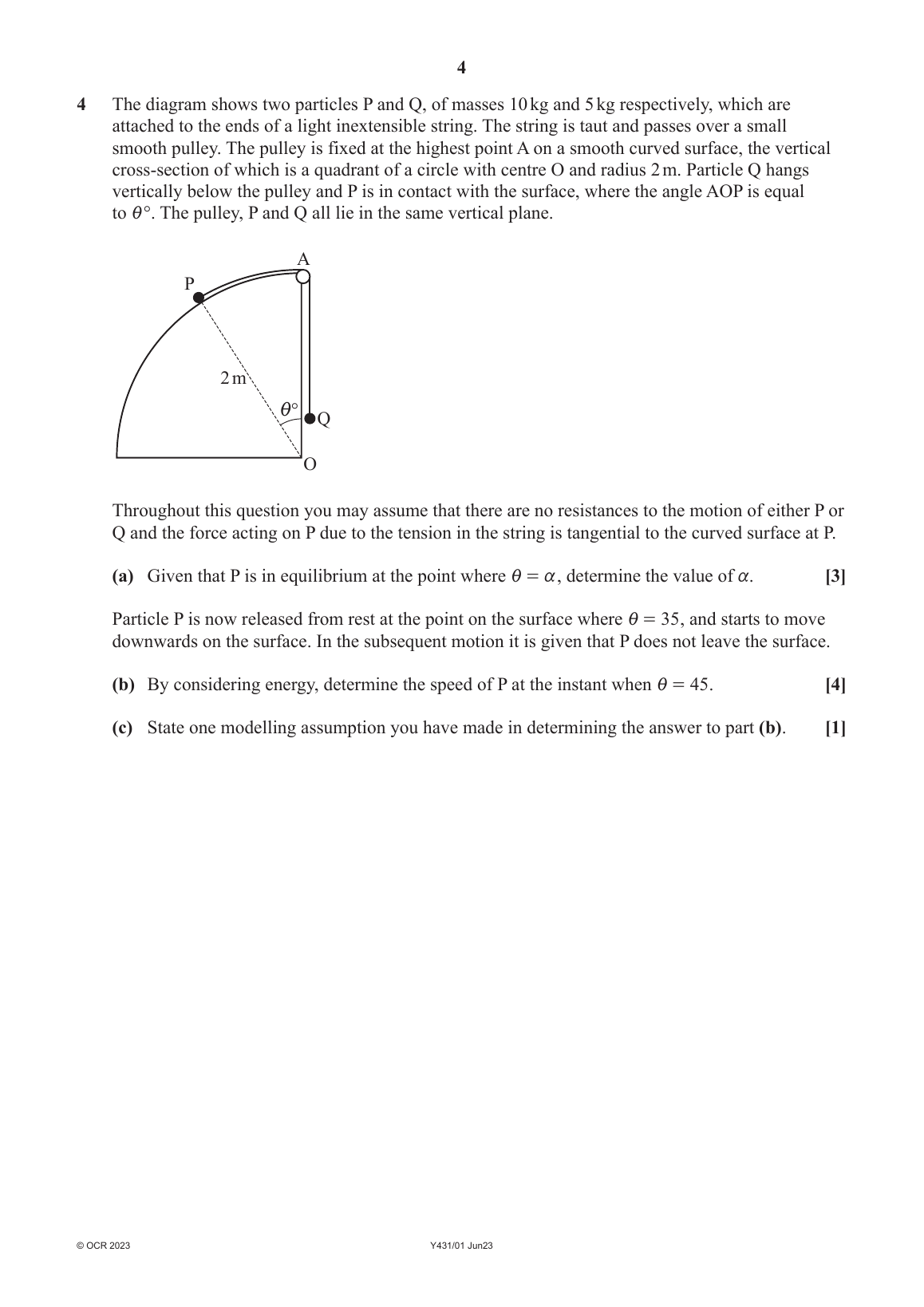 4

4 The diagram shows two particles P and Q, of masses 10 kg and 5 kg respectively, which are attached to the ends of a light inextensible string. The string is taut and passes over a small smooth pulley. The pulley is fixed at the highest point A on a smooth curved surface, the vertical cross-section of which is a quadrant of a circle with centre O and radius 2 m. Particle Q hangs vertically below the pulley and P is in contact with the surface, where the angle AOP is equal to $\theta°$. The pulley, P and Q all lie in the same vertical plane.

A
P
2 m
$\theta°$
Q
O

Throughout this question you may assume that there are no resistances to the motion of either P or Q and the force acting on P due to the tension in the string is tangential to the curved surface at P.

(a) Given that P is in equilibrium at the point where $\theta = \alpha$, determine the value of $\alpha$. [3]

Particle P is now released from rest at the point on the surface where $\theta = 35$, and starts to move downwards on the surface. In the subsequent motion it is given that P does not leave the surface.

(b) By considering energy, determine the speed of P at the instant when $\theta = 45$. [4]

(c) State one modelling assumption you have made in determining the answer to part (b). [1]

© OCR 2023 Y431/01 Jun23